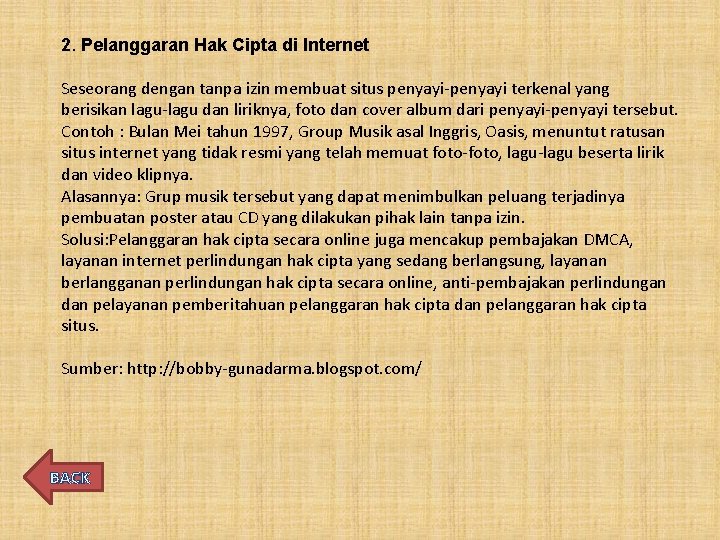 2. Pelanggaran Hak Cipta di Internet

Seseorang dengan tanpa izin membuat situs penyayi-penyayi terkenal yang berisikan lagu-lagu dan liriknya, foto dan cover album dari penyayi-penyayi tersebut.
Contoh : Bulan Mei tahun 1997, Group Musik asal Inggris, Oasis, menuntut ratusan situs internet yang tidak resmi yang telah memuat foto-foto, lagu-lagu beserta lirik dan video klipnya.
Alasannya: Grup musik tersebut yang dapat menimbulkan peluang terjadinya pembuatan poster atau CD yang dilakukan pihak lain tanpa izin.
Solusi:Pelanggaran hak cipta secara online juga mencakup pembajakan DMCA, layanan internet perlindungan hak cipta yang sedang berlangsung, layanan berlangganan perlindungan hak cipta secara online, anti-pembajakan perlindungan dan pelayanan pemberitahuan pelanggaran hak cipta dan pelanggaran hak cipta situs.

Sumber: http://bobby-gunadarma.blogspot.com/

BACK